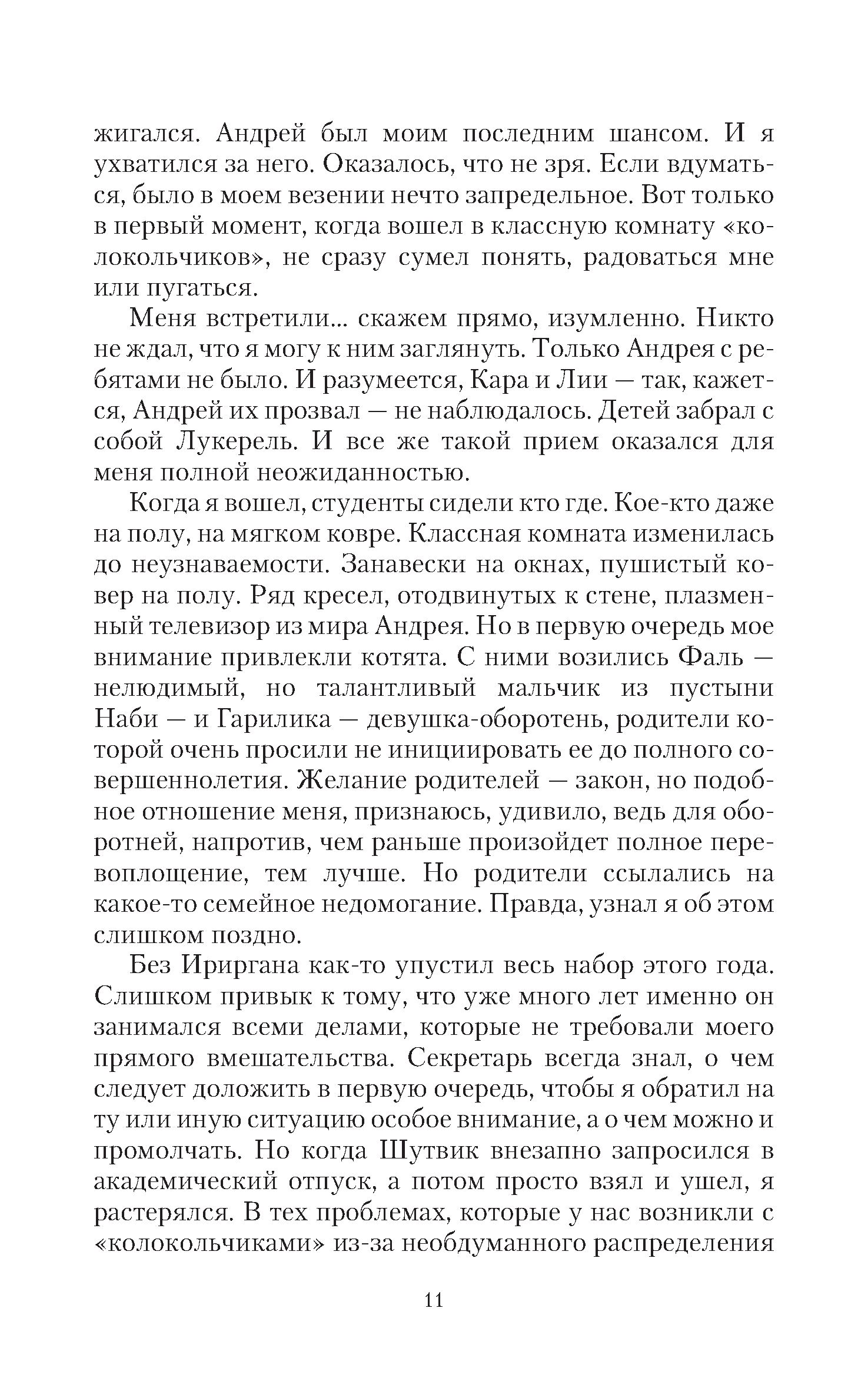 жигался. Андрей был моим последним шансом. И я ухватился за него. Оказалось, что не зря. Если вдуматься, было в моем везении нечто запредельное. Вот только в первый момент, когда вошел в классную комнату «колокольчиков», не сразу сумел понять, радоваться мне или пугаться.

Меня встретили... скажем прямо, изумленно. Никто не ждал, что я могу к ним заглянуть. Только Андрея с ребятами не было. И разумеется, Кара и Лии — так, кажется, Андрей их прозвал — не наблюдалось. Детей забрал с собой Лукерель. И все же такой прием оказался для меня полной неожиданностью.

Когда я вошел, студенты сидели кто где. Кое-кто даже на полу, на мягком ковре. Классная комната изменилась до неузнаваемости. Занавески на окнах, пушистый ковер на полу. Ряд кресел, отодвинутых к стене, плазменный телевизор из мира Андрея. Но в первую очередь мое внимание привлекли котята. С ними возились Фаль — нелюдимый, но талантливый мальчик из пустыни Наби — и Гарилика — девушка-оборотень, родители которой очень просили не инициировать ее до полного совершеннолетия. Желание родителей — закон, но подобное отношение меня, признаюсь, удивило, ведь для оборотней, напротив, чем раньше произойдет полное перевоплощение, тем лучше. Но родители ссылались на какое-то семейное недомогание. Правда, узнал я об этом слишком поздно.

Без Ириргана как-то упустил весь набор этого года. Слишком привык к тому, что уже много лет именно он занимался всеми делами, которые не требовали моего прямого вмешательства. Секретарь всегда знал, о чем следует доложить в первую очередь, чтобы я обратил на ту или иную ситуацию особое внимание, а о чем можно и промолчать. Но когда Шутвик внезапно запросился в академический отпуск, а потом просто взял и ушел, я растерялся. В тех проблемах, которые у нас возникли с «колокольчиками» из-за необдуманного распределения

11